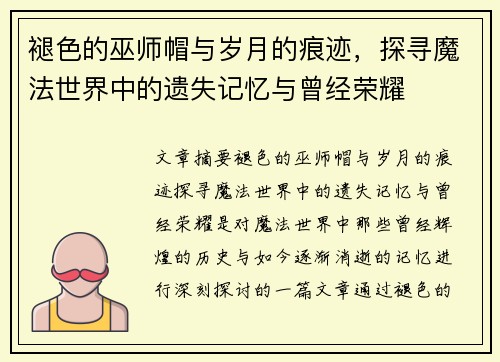 褪色的巫师帽与岁月的痕迹，探寻魔法世界中的遗失记忆与曾经荣耀

文章摘要褪色的巫师帽与岁月的痕迹探寻魔法世界中的遗失记忆与曾经荣耀是对魔法世界中那些曾经辉煌的历史与如今逐渐消逝的记忆进行深刻探讨的一篇文章通过褪色的